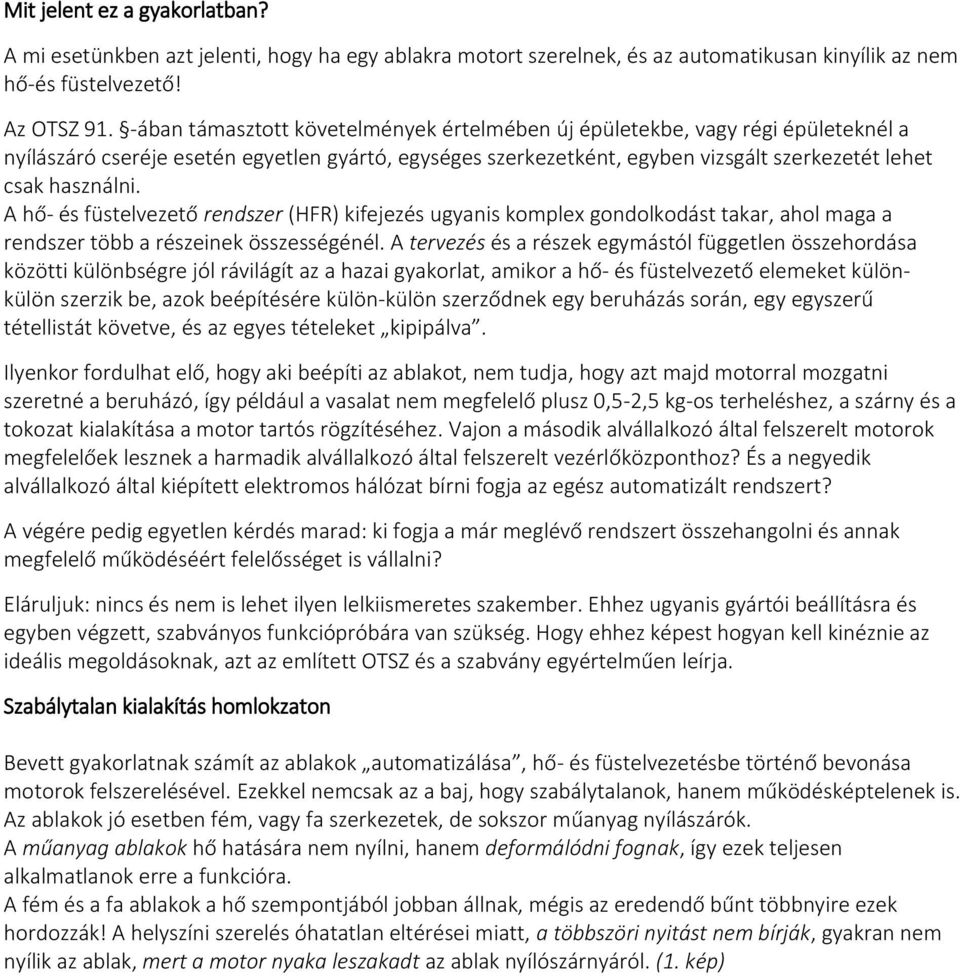 Mit jelent ez a gyakorlatban?

A mi esetünkben azt jelenti, hogy ha egy ablakra motort szerelnek, és az automatikusan kinyílik az nem hő-és füstelvezető!

Az OTSZ 91. §-ában támasztott követelmények értelmében új épületekbe, vagy régi épületeknél a nyílászáró cseréje esetén egyetlen gyártó, egységes szerkezetként, egyben vizsgált szerkezetét lehet csak használni.
A hő- és füstelvezető rendszer (HFR) kifejezés ugyanis komplex gondolkodást takar, ahol maga a rendszer több a részeinek összességénél. A tervezés és a részek egymástól független összehordása közötti különbségre jól rávilágít az a hazai gyakorlat, amikor a hő- és füstelvezető elemeket külön-külön szerzik be, azok beépítésére külön-külön szerződnek egy beruházás során, egy egyszerű tétellistát követve, és az egyes tételeket „kipipálva”.

Ilyenkor fordulhat elő, hogy aki beépíti az ablakot, nem tudja, hogy azt majd motorral mozgatni szeretné a beruházó, így például a vasalat nem megfelelő plusz 0,5-2,5 kg-os terheléshez, a szárny és a tokozat kialakítása a motor tartós rögzítéséhez. Vajon a második alvállalkozó által felszerelt motorok megfelelőek lesznek a harmadik alvállalkozó által felszerelt vezérlőközponthoz? És a negyedik alvállalkozó által kiépített elektromos hálózat bírni fogja az egész automatizált rendszert?

A végére pedig egyetlen kérdés marad: ki fogja a már meglévő rendszert összehangolni és annak megfelelő működéséért felelősséget is vállalni?

Eláruljuk: nincs és nem is lehet ilyen lelkiismeretes szakember. Ehhez ugyanis gyártói beállításra és egyben végzett, szabványos funkciópróbára van szükség. Hogy ehhez képest hogyan kell kinéznie az ideális megoldásoknak, azt az említett OTSZ és a szabvány egyértelműen leírja.

Szabálytalan kialakítás homlokzaton

Bevett gyakorlatnak számít az ablakok „automatizálása”, hő- és füstelvezetésbe történő bevonása motorok felszerelésével. Ezekkel nemcsak az a baj, hogy szabálytalanok, hanem működésképtelenek is. Az ablakok jó esetben fém, vagy fa szerkezetek, de sokszor műanyag nyílászárók.
A műanyag ablakok hő hatására nem nyílni, hanem deformálódni fognak, így ezek teljesen alkalmatlanok erre a funkcióra.
A fém és a fa ablakok a hő szempontjából jobban állnak, mégis az eredendő bűnt többnyire ezek hordozzák! A helyszíni szerelés óhatatlan eltérései miatt, a többszöri nyitást nem bírják, gyakran nem nyílik az ablak, mert a motor nyaka leszakadt az ablak nyílószárnyáról. (1. kép)